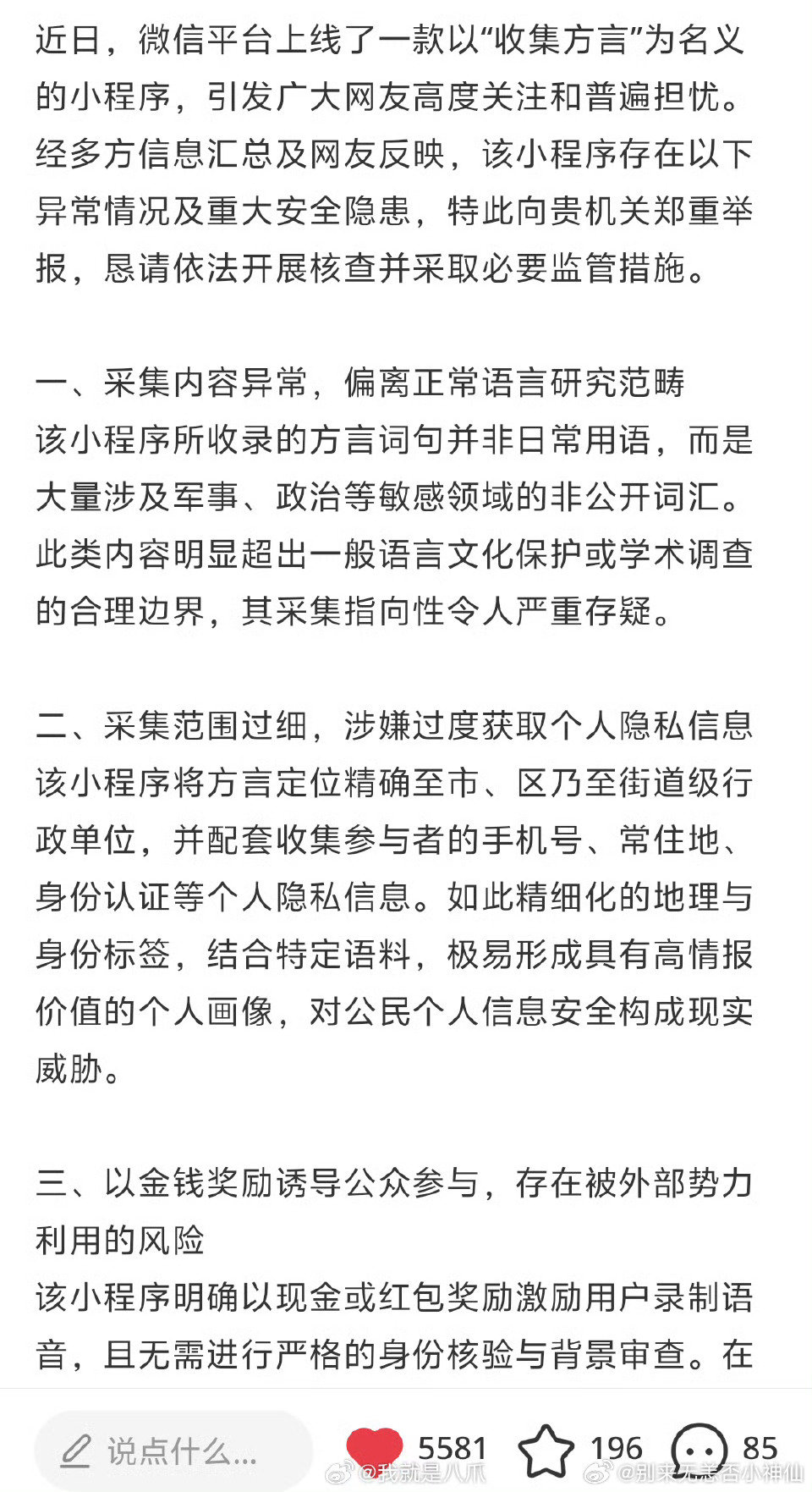 近日，微信平台上线了一款以“收集方言”为名义的小程序，引发广大网友高度关注和普遍担忧。经多方信息汇总及网友反映，该小程序存在以下异常情况及重大安全隐患，特此向贵机关郑重举报，恳请依法开展核查并采取必要监管措施。

一、采集内容异常，偏离正常语言研究范畴
该小程序所收录的方言词句并非日常用语，而是大量涉及军事、政治等敏感领域的非公开词汇。此类内容明显超出一般语言文化保护或学术调查的合理边界，其采集指向性令人严重存疑。

二、采集范围过细，涉嫌过度获取个人隐私信息
该小程序将方言定位精确至市、区乃至街道级行政单位，并配套收集参与者的手机号、常住地、身份认证等个人隐私信息。如此精细化的地理与身份标签，结合特定语料，极易形成具有高情报价值的个人画像，对公民个人信息安全构成现实威胁。

三、以金钱奖励诱导公众参与，存在被外部势力利用的风险
该小程序明确以现金或红包奖励激励用户录制语音，且无需进行严格的身份核验与背景审查。在

说点什么...
5581
196
85
@我就是八爪
@别来无恙否小神仙